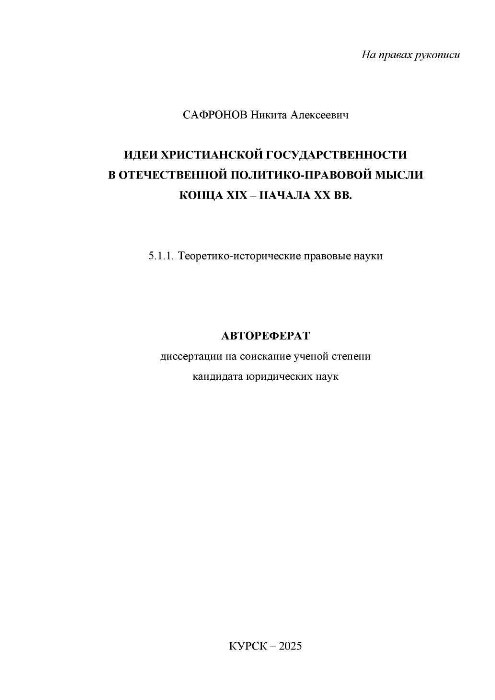 На правах рукописи

САФРОНОВ Никита Алексеевич

ИДЕИ ХРИСТИАНСКОЙ ГОСУДАРСТВЕННОСТИ В ОТЕЧЕСТВЕННОЙ ПОЛИТИКО-ПРАВОВОЙ МЫСЛИ КОНЦА XIX – НАЧАЛА XX ВВ.

5.1.1. Теоретико-исторические правовые науки

АВТОРЕФЕРАТ
диссертации на соискание ученой степени
кандидата юридических наук

КУРСК – 2025